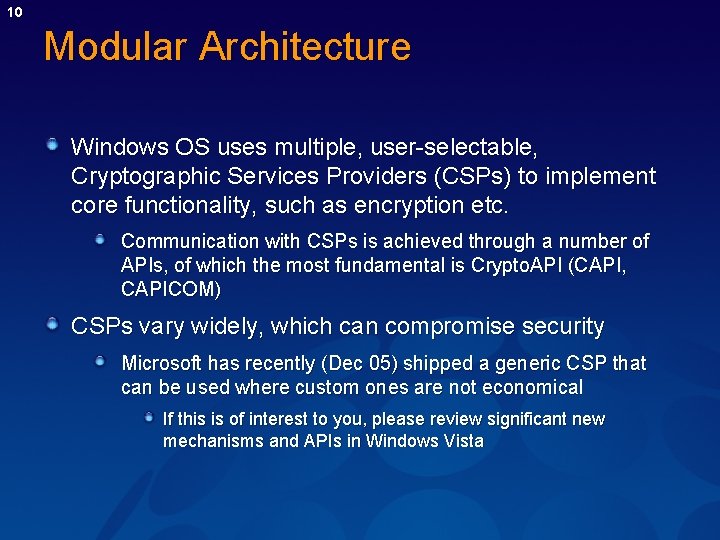 10

Modular Architecture

Windows OS uses multiple, user-selectable, Cryptographic Services Providers (CSPs) to implement core functionality, such as encryption etc.

Communication with CSPs is achieved through a number of APIs, of which the most fundamental is CryptoAPI (CAPI, CAPICOM)

CSPs vary widely, which can compromise security

Microsoft has recently (Dec 05) shipped a generic CSP that can be used where custom ones are not economical

If this is of interest to you, please review significant new mechanisms and APIs in Windows Vista